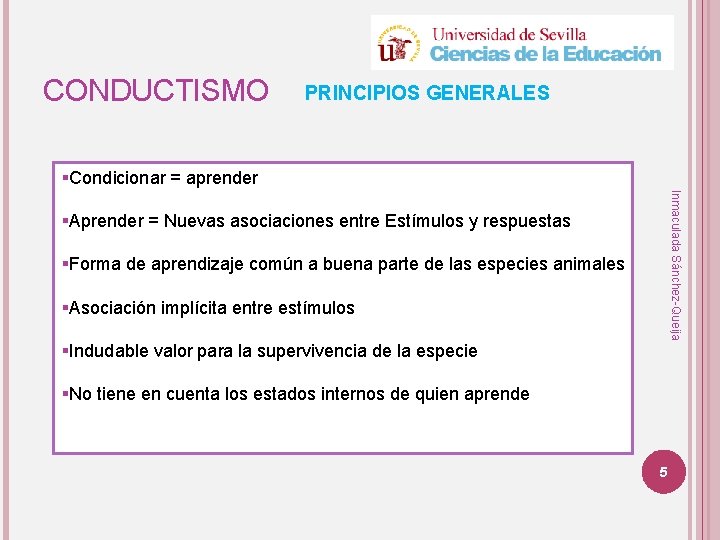 Universidad de Sevilla
Ciencias de la Educación

CONDUCTISMO PRINCIPIOS GENERALES

▪Condicionar = aprender

▪Aprender = Nuevas asociaciones entre Estímulos y respuestas

▪Forma de aprendizaje común a buena parte de las especies animales

▪Asociación implícita entre estímulos

▪Indudable valor para la supervivencia de la especie

▪No tiene en cuenta los estados internos de quien aprende

Inmaculada Sánchez-Queija

5